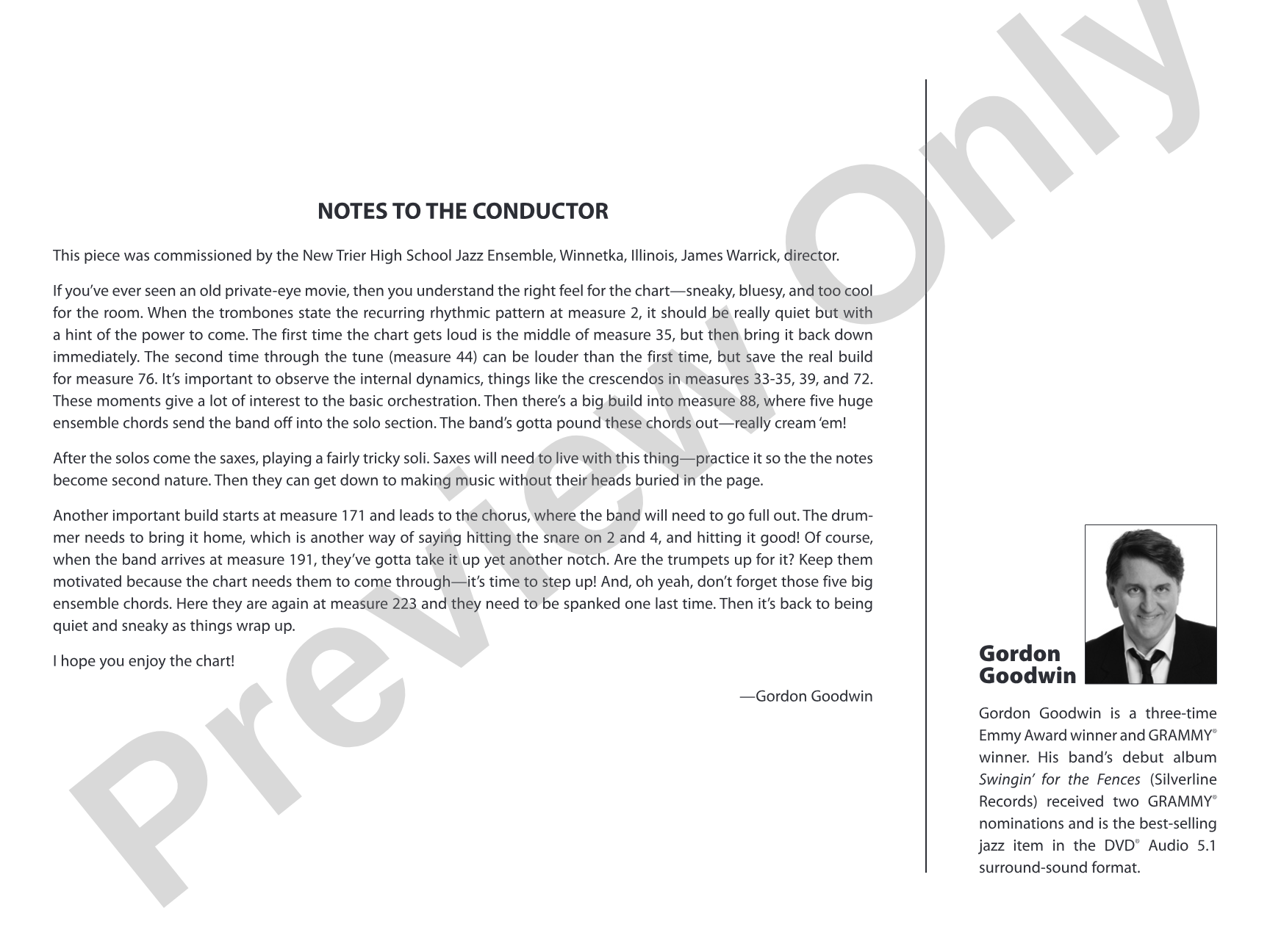 NOTES TO THE CONDUCTOR

This piece was commissioned by the New Trier High School Jazz Ensemble, Winnetka, Illinois, James Warrick, director.

If you've ever seen an old private-eye movie, then you understand the right feel for the chart—sneaky, bluesy, and too cool for the room. When the trombones state the recurring rhythmic pattern at measure 2, it should be really quiet but with a hint of the power to come. The first time the chart gets loud is the middle of measure 35, but then bring it back down immediately. The second time through the tune (measure 44) can be louder than the first time, but save the real build for measure 76. It's important to observe the internal dynamics, things like the crescendos in measures 33-35, 39, and 72. These moments give a lot of interest to the basic orchestration. Then there's a big build into measure 88, where five huge ensemble chords send the band off into the solo section. The band's gotta pound these chords out—really cream 'em!

After the solos come the saxes, playing a fairly tricky soli. Saxes will need to live with this thing—practice it so the the notes become second nature. Then they can get down to making music without their heads buried in the page.

Another important build starts at measure 171 and leads to the chorus, where the band will need to go full out. The drummer needs to bring it home, which is another way of saying hitting the snare on 2 and 4, and hitting it good! Of course, when the band arrives at measure 191, they've gotta take it up yet another notch. Are the trumpets up for it? Keep them motivated because the chart needs them to come through—it's time to step up! And, oh yeah, don't forget those five big ensemble chords. Here they are again at measure 223 and they need to be spanked one last time. Then it's back to being quiet and sneaky as things wrap up.

I hope you enjoy the chart!

—Gordon Goodwin

Gordon
Goodwin

Gordon Goodwin is a three-time Emmy Award winner and GRAMMY® winner. His band's debut album Swingin' for the Fences (Silverline Records) received two GRAMMY® nominations and is the best-selling jazz item in the DVD® Audio 5.1 surround-sound format.

Preview Only